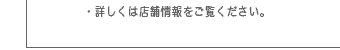 ・詳しくは店舗情報をご覧ください。